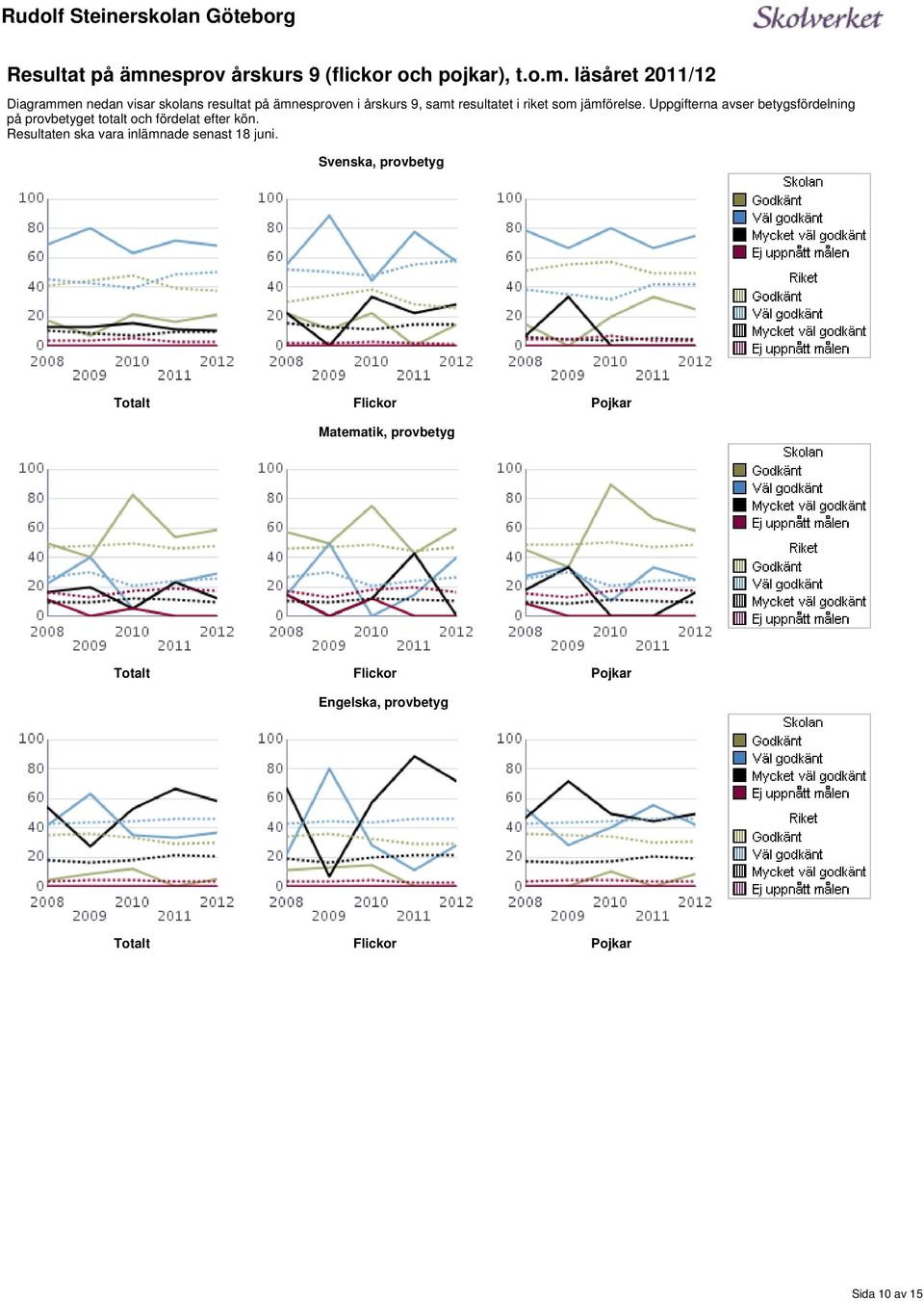 Rudolf Steinerskolan Göteborg

Skolverket

Resultat på ämnesprov årskurs 9 (flickor och pojkar), t.o.m. läsåret 2011/12

Diagrammen nedan visar skolans resultat på ämnesproven i årskurs 9, samt resultatet i riket som jämförelse. Uppgifterna avser betygsfördelning på provbetyget totalt och fördelat efter kön.
Resultaten ska vara inlämnade senast 18 juni.

Svenska, provbetyg

100
80
60
40
20
0
2008 2009 2010 2011 2012

Totalt

100
80
60
40
20
0
2008 2009 2010 2011 2012

Flickor

100
80
60
40
20
0
2008 2009 2010 2011 2012

Pojkar

Skolan
Godkänt
Väl godkänt
Mycket väl godkänt
Ej uppnått målen
Riket
Godkänt
Väl godkänt
Mycket väl godkänt
Ej uppnått målen

Matematik, provbetyg

100
80
60
40
20
0
2008 2009 2010 2011 2012

Totalt

100
80
60
40
20
0
2008 2009 2010 2011 2012

Flickor

100
80
60
40
20
0
2008 2009 2010 2011 2012

Pojkar

Skolan
Godkänt
Väl godkänt
Mycket väl godkänt
Ej uppnått målen
Riket
Godkänt
Väl godkänt
Mycket väl godkänt
Ej uppnått målen

Engelska, provbetyg

100
80
60
40
20
0
2008 2009 2010 2011 2012

Totalt

100
80
60
40
20
0
2008 2009 2010 2011 2012

Flickor

100
80
60
40
20
0
2008 2009 2010 2011 2012

Pojkar

Skolan
Godkänt
Väl godkänt
Mycket väl godkänt
Ej uppnått målen
Riket
Godkänt
Väl godkänt
Mycket väl godkänt
Ej uppnått målen

Sida 10 av 15